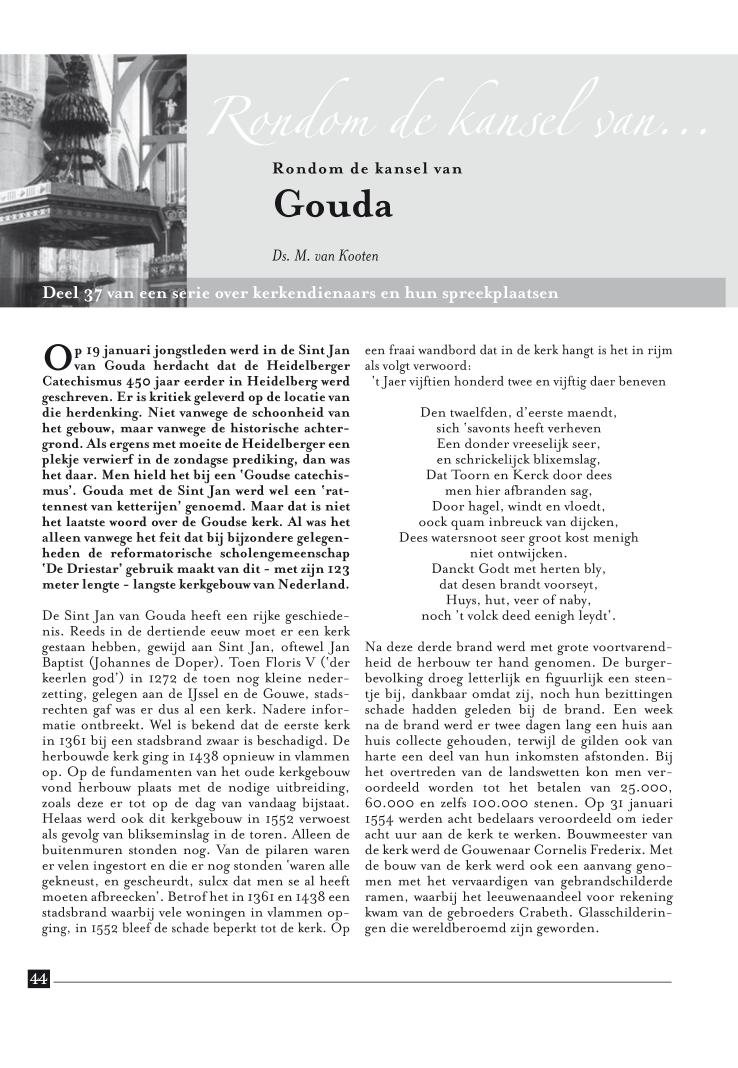 Rondom de kansel van…

Rondom de kansel van

Gouda

Ds. M. van Kooten

Deel 37 van een serie over kerkendienaars en hun spreekplaatsen

Op 19 januari jongstleden werd in de Sint Jan van Gouda herdacht dat de Heidelberger Catechismus 450 jaar eerder in Heidelberg werd geschreven. Er is kritiek geleverd op de locatie van die herdenking. Niet vanwege de schoonheid van het gebouw, maar vanwege de historische achtergrond. Als ergens met moeite de Heidelberger een plekje verwierf in de zondagse prediking, dan was het daar. Men hield het bij een 'Goudse catechismus'. Gouda met de Sint Jan werd wel een 'rattennest van ketterijen' genoemd. Maar dat is niet het laatste woord over de Goudse kerk. Al was het alleen vanwege het feit dat bij bijzondere gelegenheden de reformatorische scholengemeenschap 'De Driestar' gebruik maakt van dit - met zijn 123 meter lengte - langste kerkgebouw van Nederland.

De Sint Jan van Gouda heeft een rijke geschiedenis. Reeds in de dertiende eeuw moet er een kerk gestaan hebben, gewijd aan Sint Jan, oftewel Jan Baptist (Johannes de Doper). Toen Floris V ('der keerlen god') in 1272 de toen nog kleine nederzetting, gelegen aan de IJssel en de Gouwe, stadsrechten gaf was er dus al een kerk. Nadere informatie ontbreekt. Wel is bekend dat de eerste kerk in 1361 bij een stadsbrand zwaar is beschadigd. De herbouwde kerk ging in 1438 opnieuw in vlammen op. Op de fundamenten van het oude kerkgebouw vond herbouw plaats met de nodige uitbreiding, zoals deze er tot op de dag van vandaag bijstaat. Helaas werd ook dit kerkgebouw in 1552 verwoest als gevolg van blikseminslag in de toren. Alleen de buitenmuren stonden nog. Van de pilaren waren er velen ingestort en die er nog stonden 'waren alle gekneust, en gescheurdt, sulcx dat men se al heeft moeten afbreecken'. Betrof het in 1361 en 1438 een stadsbrand waarbij vele woningen in vlammen opging, in 1552 bleef de schade beperkt tot de kerk. Op een fraai wandbord dat in de kerk hangt is het in rijm als volgt verwoord:
't Jaer vijftien honderd twee en vijftig daer beneven

Den twaelfden, d'eerste maendt,
sich 'savonts heeft verheven
Een donder vreeselijk seer,
en schrickelijck blixemslag,
Dat Toorn en Kerck door dees
men hier afbranden sag,
Door hagel, windt en vloedt,
oock quam inbreuck van dijcken,
Dees watersnoot seer groot kost menigh
niet ontwijcken.
Danckt Godt met herten bly,
dat desen brandt voorseyt,
Huys, hut, veer of naby,
noch 't volck deed eenigh leydt'.

Na deze derde brand werd met grote voortvarendheid de herbouw ter hand genomen. De burgerbevolking droeg letterlijk en figuurlijk een steentje bij, dankbaar omdat zij, noch hun bezittingen schade hadden geleden bij de brand. Een week na de brand werd er twee dagen lang een huis aan huis collecte gehouden, terwijl de gilden ook van harte een deel van hun inkomsten afstonden. Bij het overtreden van de landswetten kon men veroordeeld worden tot het betalen van 25.000, 60.000 en zelfs 100.000 stenen. Op 31 januari 1554 werden acht bedelaars veroordeeld om ieder acht uur aan de kerk te werken. Bouwmeester van de kerk werd de Gouwenaar Cornelis Frederix. Met de bouw van de kerk werd ook een aanvang genomen met het vervaardigen van gebrandschilderde ramen, waarbij het leeuwenaandeel voor rekening kwam van de gebroeders Crabeth. Glasschilderingen die wereldberoemd zijn geworden.

44